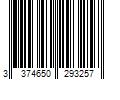 3 374650 293257